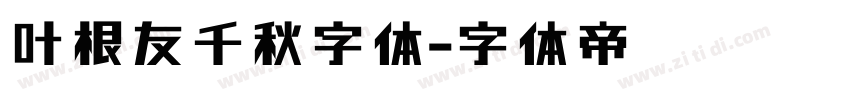 叶根友千秋字体-字体帝

www.zitidi.com www.zitidi.com www.zitidi.com www.zitidi.com